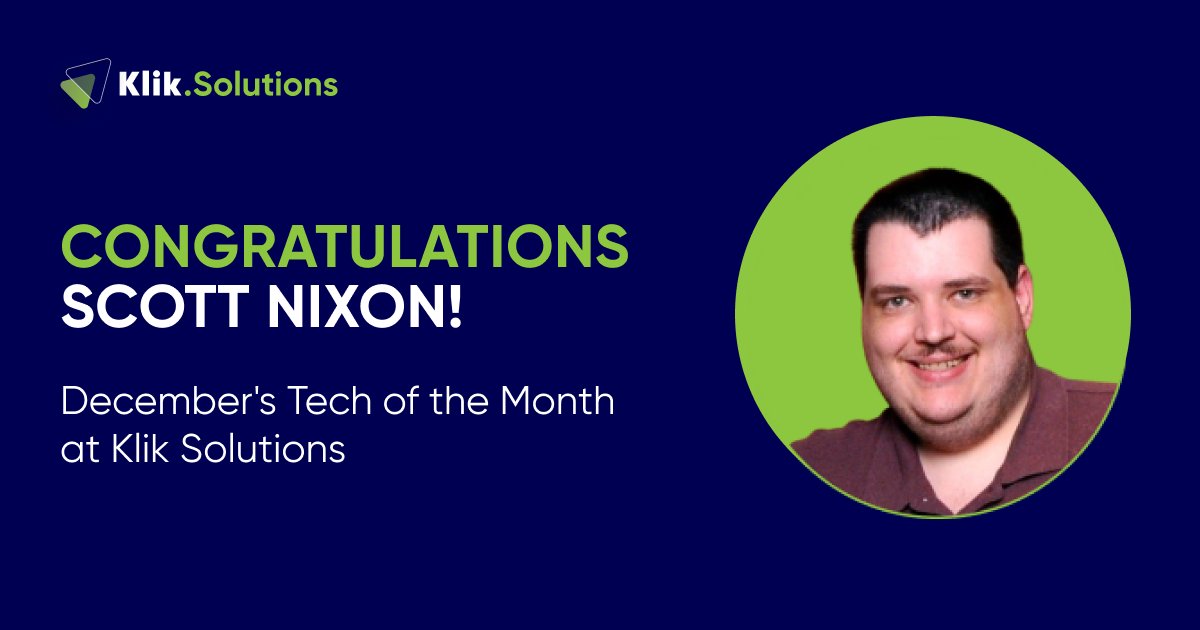 Klik.Solutions

CONGRATULATIONS
SCOTT NIXON!

December's Tech of the Month at Klik Solutions